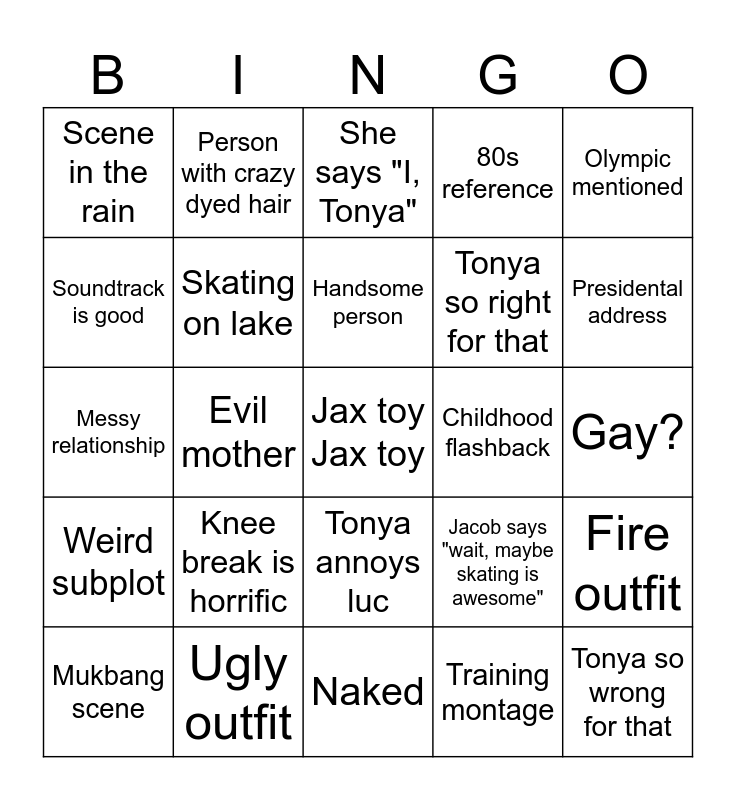 | B | I | N | G | O |
|---|---|---|---|---|
| Scene in the rain | Person with crazy dyed hair | She says "I, Tonya" | 80s reference | Olympic mentioned |
| Soundtrack is good | Skating on lake | Handsome person | Tonya so right for that | Presidental address |
| Messy relationship | Evil mother | Jax toy Jax toy | Childhood flashback | Gay? |
| Weird subplot | Knee break is horrific | Tonya annoys luc | Jacob says "wait, maybe skating is awesome" | Fire outfit |
| Mukbang scene | Ugly outfit | Naked | Training montage | Tonya so wrong for that |